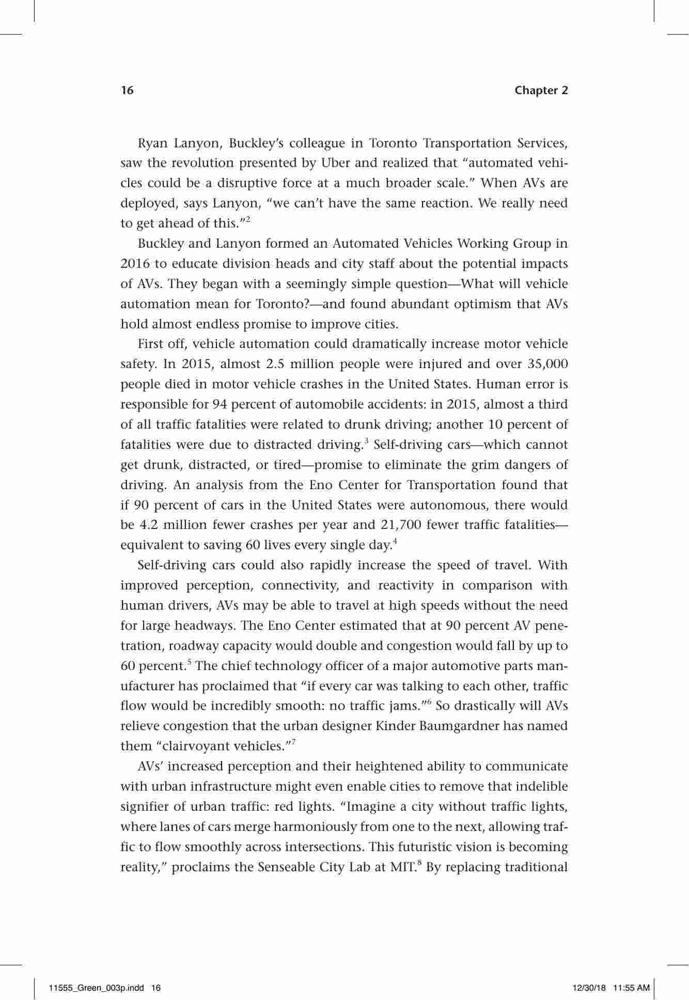 16 Chapter 2

Ryan Lanyon, Buckley's colleague in Toronto Transportation Services, saw the revolution presented by Uber and realized that "automated vehicles could be a disruptive force at a much broader scale." When AVs are deployed, says Lanyon, "we can't have the same reaction. We really need to get ahead of this."$^2$

Buckley and Lanyon formed an Automated Vehicles Working Group in 2016 to educate division heads and city staff about the potential impacts of AVs. They began with a seemingly simple question—What will vehicle automation mean for Toronto?—and found abundant optimism that AVs hold almost endless promise to improve cities.

First off, vehicle automation could dramatically increase motor vehicle safety. In 2015, almost 2.5 million people were injured and over 35,000 people died in motor vehicle crashes in the United States. Human error is responsible for 94 percent of automobile accidents: in 2015, almost a third of all traffic fatalities were related to drunk driving; another 10 percent of fatalities were due to distracted driving.$^3$ Self-driving cars—which cannot get drunk, distracted, or tired—promise to eliminate the grim dangers of driving. An analysis from the Eno Center for Transportation found that if 90 percent of cars in the United States were autonomous, there would be 4.2 million fewer crashes per year and 21,700 fewer traffic fatalities—equivalent to saving 60 lives every single day.$^4$

Self-driving cars could also rapidly increase the speed of travel. With improved perception, connectivity, and reactivity in comparison with human drivers, AVs may be able to travel at high speeds without the need for large headways. The Eno Center estimated that at 90 percent AV penetration, roadway capacity would double and congestion would fall by up to 60 percent.$^5$ The chief technology officer of a major automotive parts manufacturer has proclaimed that "if every car was talking to each other, traffic flow would be incredibly smooth: no traffic jams."$^6$ So drastically will AVs relieve congestion that the urban designer Kinder Baumgardner has named them "clairvoyant vehicles."$^7$

AVs' increased perception and their heightened ability to communicate with urban infrastructure might even enable cities to remove that indelible signifier of urban traffic: red lights. "Imagine a city without traffic lights, where lanes of cars merge harmoniously from one to the next, allowing traffic to flow smoothly across intersections. This futuristic vision is becoming reality," proclaims the Senseable City Lab at MIT.$^8$ By replacing traditional

11555_Green_003p.indd 16 12/30/18 11:55 AM